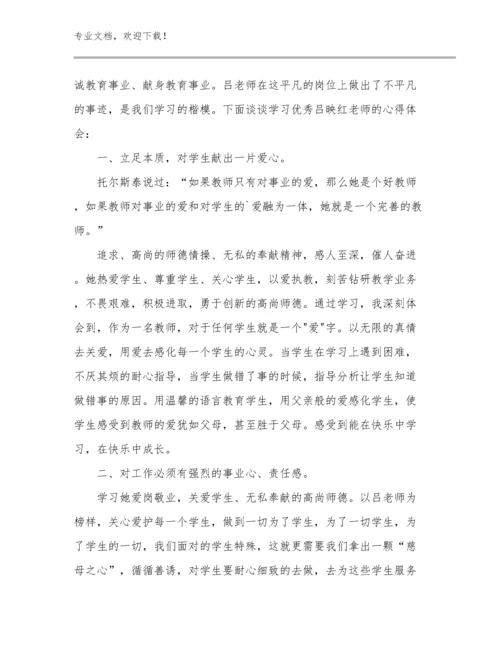 专业文档，欢迎下载！

诚教育事业、献身教育事业。吕老师在这平凡的岗位上做出了不平凡的事迹，是我们学习的楷模。下面谈谈学习优秀吕映红老师的心得体会：

一、立足本质，对学生献出一片爱心。

托尔斯泰说过：“如果教师只有对事业的爱，那么她是个好教师，如果教师对事业的爱和对学生的`爱融为一体，她就是一个完善的教师。”

追求、高尚的师德情操、无私的奉献精神，感人至深，催人奋进。她热爱学生、尊重学生、关心学生，以爱执教，刻苦钻研教学业务，不畏艰难，积极进取，勇于创新的高尚师德。通过学习，我深刻体会到，作为一名教师，对于任何学生就是一个"爱"字。以无限的真情去关爱，用爱去感化每一个学生的心灵。当学生在学习上遇到困难，不厌其烦的耐心指导，当学生做错了事的时候，指导分析让学生知道做错事的原因。用温馨的语言教育学生，用父亲般的爱感化学生，使学生感受到教师的爱犹如父母，甚至胜于父母。感受到能在快乐中学习，在快乐中成长。

二、对工作必须有强烈的事业心、责任感。

学习她爱岗敬业，关爱学生、无私奉献的高尚师德。以吕老师为榜样，关心爱护每一个学生，做到一切为了学生，为了一切学生，为了学生的一切，我们面对的学生特殊，这就更需要我们拿出一颗“慈母之心”，循循善诱，对学生要耐心细致的去做，去为这些学生服务